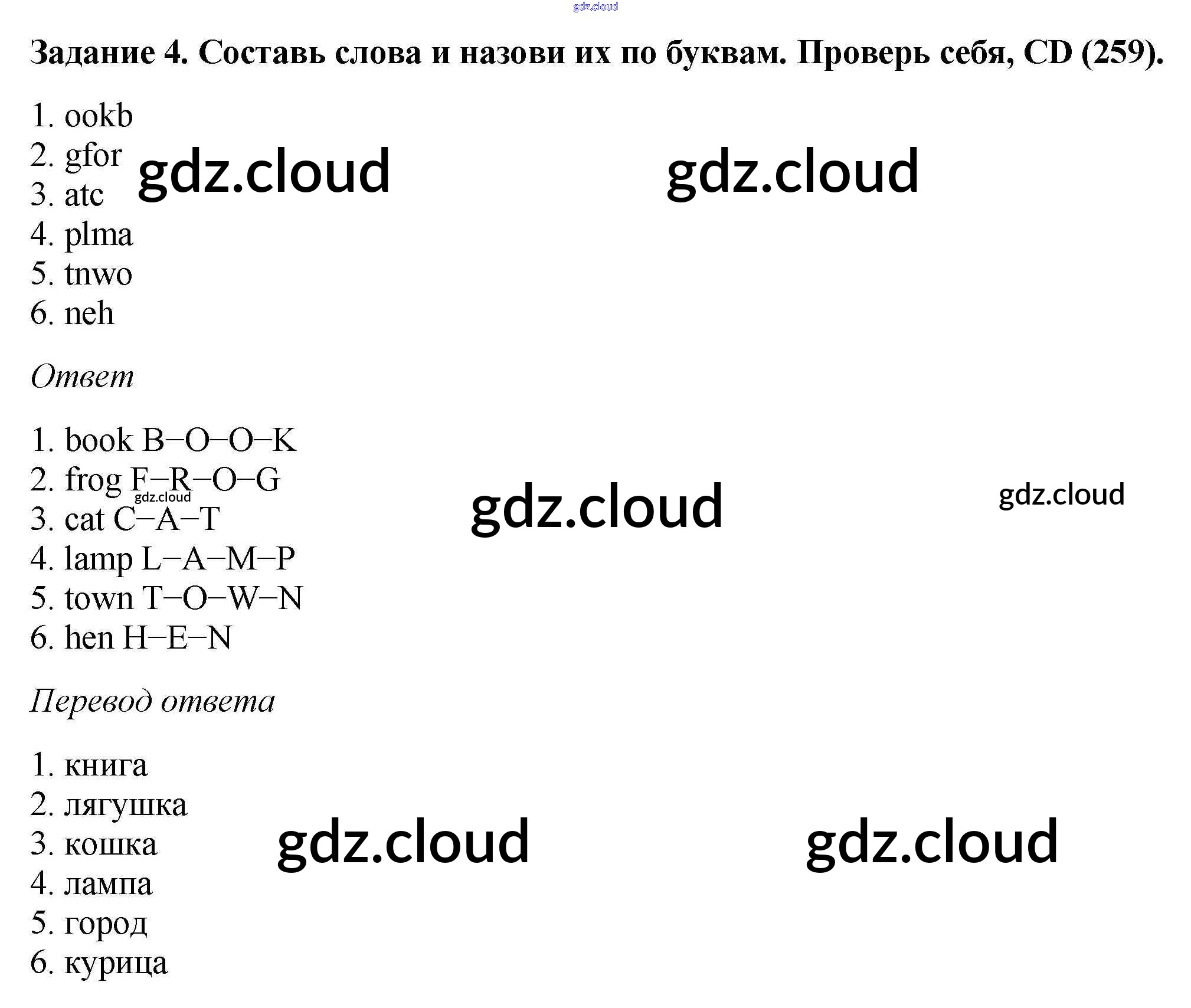 Задание 4. Составь слова и назови их по буквам. Проверь себя, CD (259).

1. ookb
2. gfor
3. atc
4. plma
5. tnwo
6. neh

Ответ

1. book B–O–O–K
2. frog F–R–O–G
3. cat C–A–T
4. lamp L–A–M–P
5. town T–O–W–N
6. hen H–E–N

Перевод ответа

1. книга
2. лягушка
3. кошка
4. лампа
5. город
6. курица

gdz.cloud